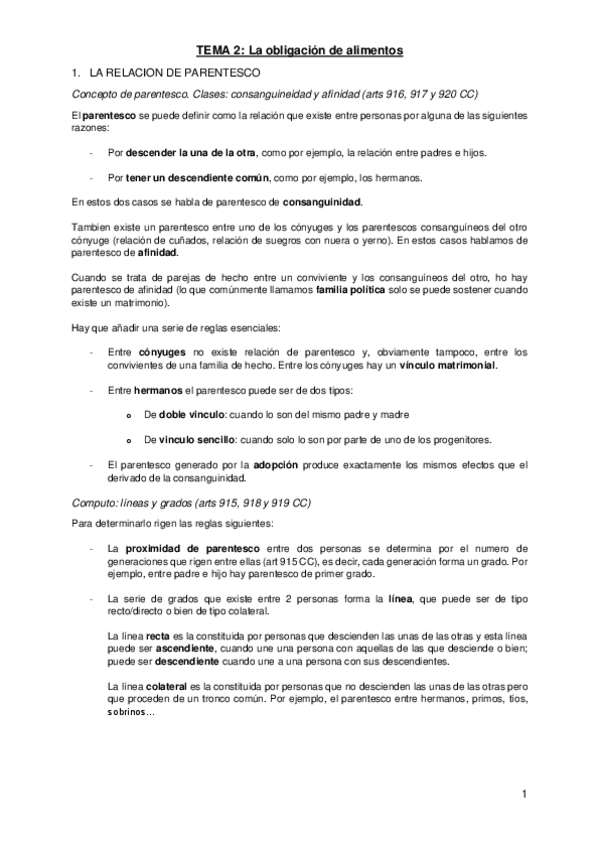 TEMA 2: La obligación de alimentos

1. LA RELACION DE PARENTESCO

Concepto de parentesco. Clases: consanguineidad y afinidad (arts 916, 917 y 920 CC)

El parentesco se puede definir como la relación que existe entre personas por alguna de las siguientes razones:

- Por descender la una de la otra, como por ejemplo, la relación entre padres e hijos.

- Por tener un descendiente común, como por ejemplo, los hermanos.

En estos dos casos se habla de parentesco de consanguinidad.

Tambien existe un parentesco entre uno de los cónyuges y los parentescos consanguíneos del otro cónyuge (relación de cuñados, relación de suegros con nuera o yerno). En estos casos hablamos de parentesco de afinidad.

Cuando se trata de parejas de hecho entre un conviviente y los consanguíneos del otro, ho hay parentesco de afinidad (lo que comúnmente llamamos familia política solo se puede sostener cuando existe un matrimonio).

Hay que añadir una serie de reglas esenciales:

- Entre cónyuges no existe relación de parentesco y, obviamente tampoco, entre los convivientes de una familia de hecho. Entre los cónyuges hay un vínculo matrimonial.

- Entre hermanos el parentesco puede ser de dos tipos:

o De doble vinculo: cuando lo son del mismo padre y madre

o De vinculo sencillo: cuando solo lo son por parte de uno de los progenitores.

- El parentesco generado por la adopción produce exactamente los mismos efectos que el derivado de la consanguinidad.

Computo: líneas y grados (arts 915, 918 y 919 CC)

Para determinarlo rigen las reglas siguientes:

- La proximidad de parentesco entre dos personas se determina por el numero de generaciones que rigen entre ellas (art 915 CC), es decir, cada generación forma un grado. Por ejemplo, entre padre e hijo hay parentesco de primer grado.

- La serie de grados que existe entre 2 personas forma la línea, que puede ser de tipo recto/directo o bien de tipo colateral.

La línea recta es la constituida por personas que descienden las unas de las otras y esta línea puede ser ascendiente, cuando une una persona con aquellas de las que desciende o bien; puede ser descendiente cuando une a una persona con sus descendientes.

La línea colateral es la constituida por personas que no descienden las unas de las otras pero que proceden de un tronco común. Por ejemplo, el parentesco entre hermanos, primos, tios, sobrinos…

1